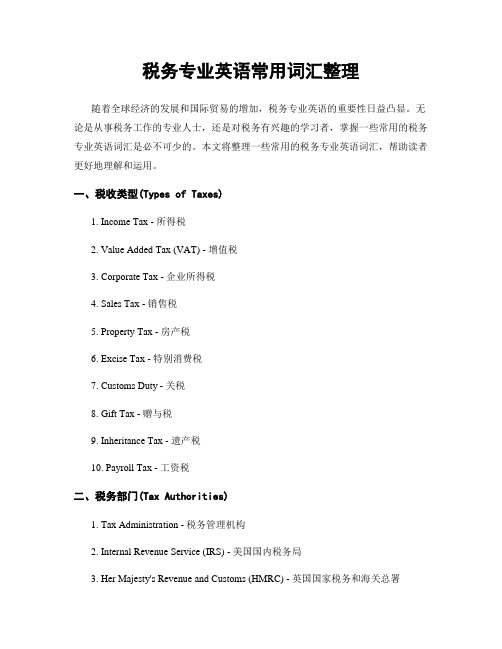 税务专业英语常用词汇整理

随着全球经济的发展和国际贸易的增加，税务专业英语的重要性日益凸显。无论是从事税务工作的专业人士，还是对税务有兴趣的学习者，掌握一些常用的税务专业英语词汇是必不可少的。本文将整理一些常用的税务专业英语词汇，帮助读者更好地理解和运用。

一、税收类型(Types of Taxes)

1. Income Tax - 所得税

2. Value Added Tax (VAT) - 增值税

3. Corporate Tax - 企业所得税

4. Sales Tax - 销售税

5. Property Tax - 房产税

6. Excise Tax - 特别消费税

7. Customs Duty - 关税

8. Gift Tax - 赠与税

9. Inheritance Tax - 遗产税

10. Payroll Tax - 工资税

二、税务部门(Tax Authorities)

1. Tax Administration - 税务管理机构

2. Internal Revenue Service (IRS) - 美国国内税务局

3. Her Majesty's Revenue and Customs (HMRC) - 英国国家税务和海关总署